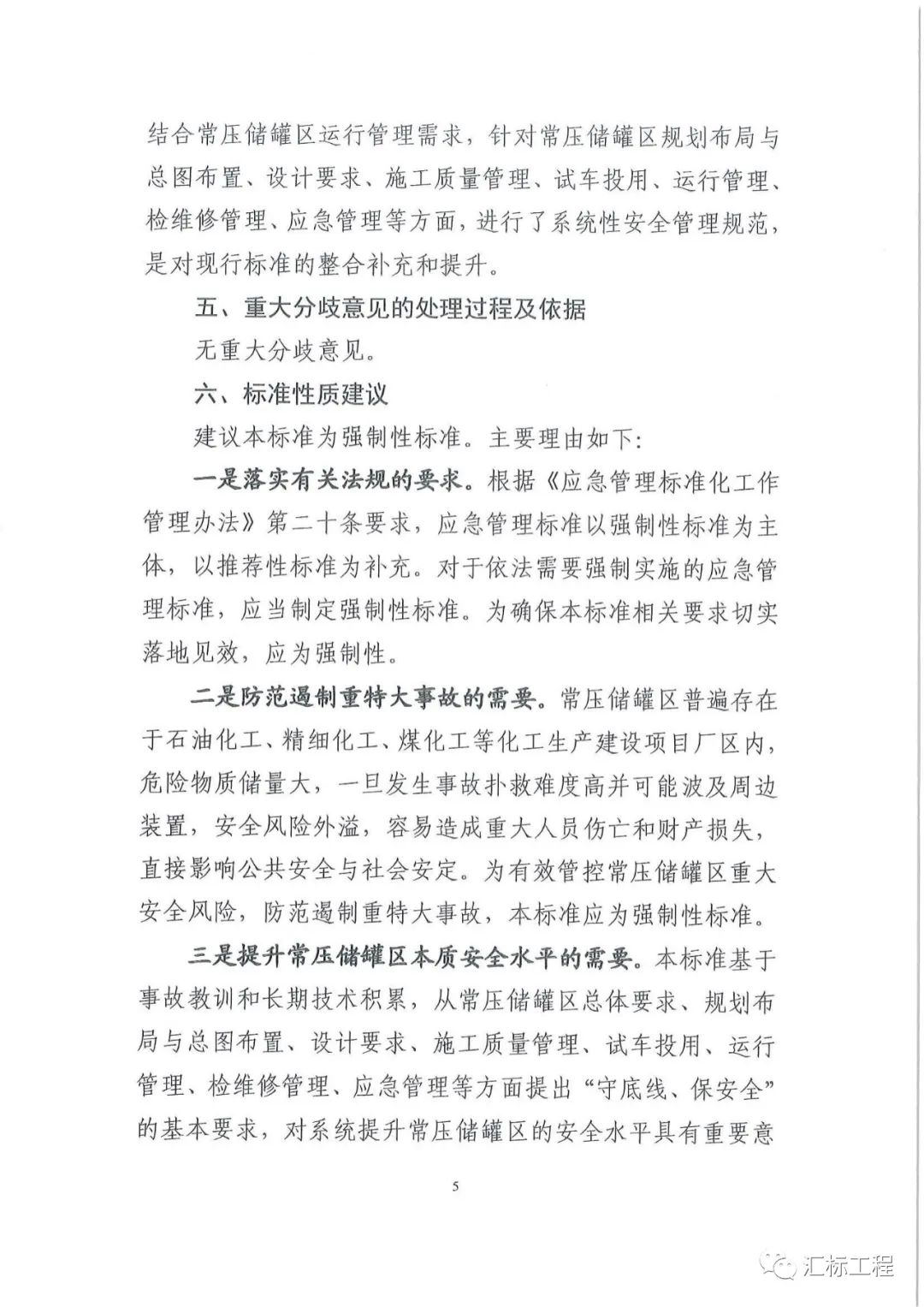 结合常压储罐区运行管理需求，针对常压储罐区规划布局与总图布置、设计要求、施工质量管理、试车投用、运行管理、检维修管理、应急管理等方面，进行了系统性安全管理规范，是对现行标准的整合补充和提升。

五、重大分歧意见的处理过程及依据

无重大分歧意见。

六、标准性质建议

建议本标准为强制性标准。主要理由如下：

一是落实有关法规的要求。根据《应急管理标准化工作管理办法》第二十条要求，应急管理标准以强制性标准为主体，以推荐性标准为补充。对于依法需要强制实施的应急管理标准，应当制定强制性标准。为确保本标准相关要求切实落地见效，应为强制性。

二是防范遏制重特大事故的需要。常压储罐区普遍存在于石油化工、精细化工、煤化工等化工生产建设项目厂区内，危险物质储量大，一旦发生事故扑救难度高并可能波及周边装置，安全风险外溢，容易造成重大人员伤亡和财产损失，直接影响公共安全与社会安定。为有效管控常压储罐区重大安全风险，防范遏制重特大事故，本标准应为强制性标准。

三是提升常压储罐区本质安全水平的需要。本标准基于事故教训和长期技术积累，从常压储罐区总体要求、规划布局与总图布置、设计要求、施工质量管理、试车投用、运行管理、检维修管理、应急管理等方面提出“守底线、保安全”的基本要求，对系统提升常压储罐区的安全水平具有重要意

5

汇标工程